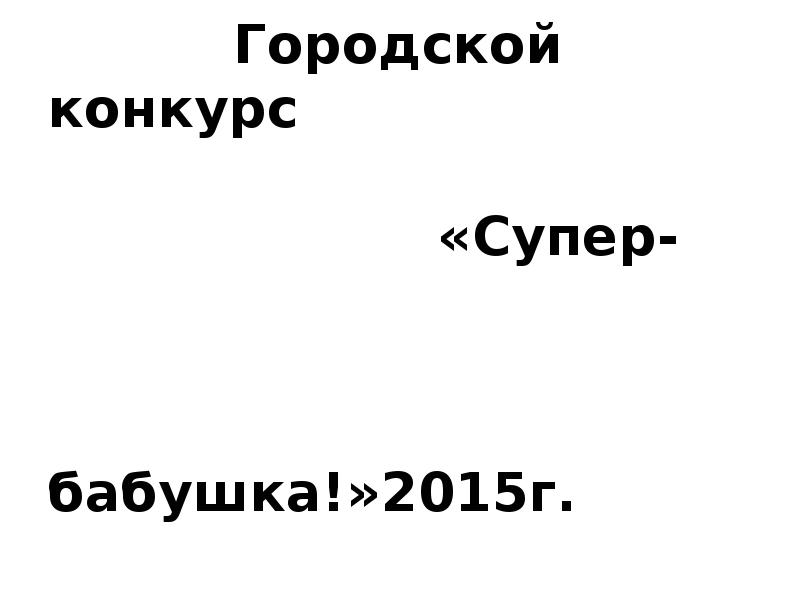 Городской конкурс

«Супер-

бабушка!»2015г.